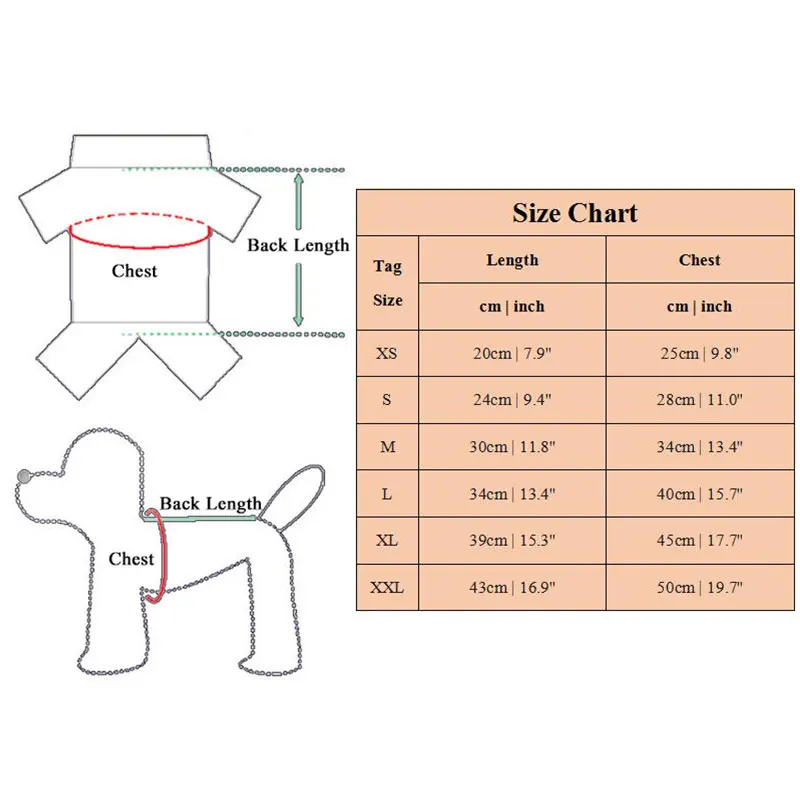 Chest

Back Length

Back Length

Chest

Size Chart

| Tag Size | Length cm \| inch | Chest cm \| inch |
|---|---|---|
| XS | 20cm \| 7.9" | 25cm \| 9.8" |
| S | 24cm \| 9.4" | 28cm \| 11.0" |
| M | 30cm \| 11.8" | 34cm \| 13.4" |
| L | 34cm \| 13.4" | 40cm \| 15.7" |
| XL | 39cm \| 15.3" | 45cm \| 17.7" |
| XXL | 43cm \| 16.9" | 50cm \| 19.7" |